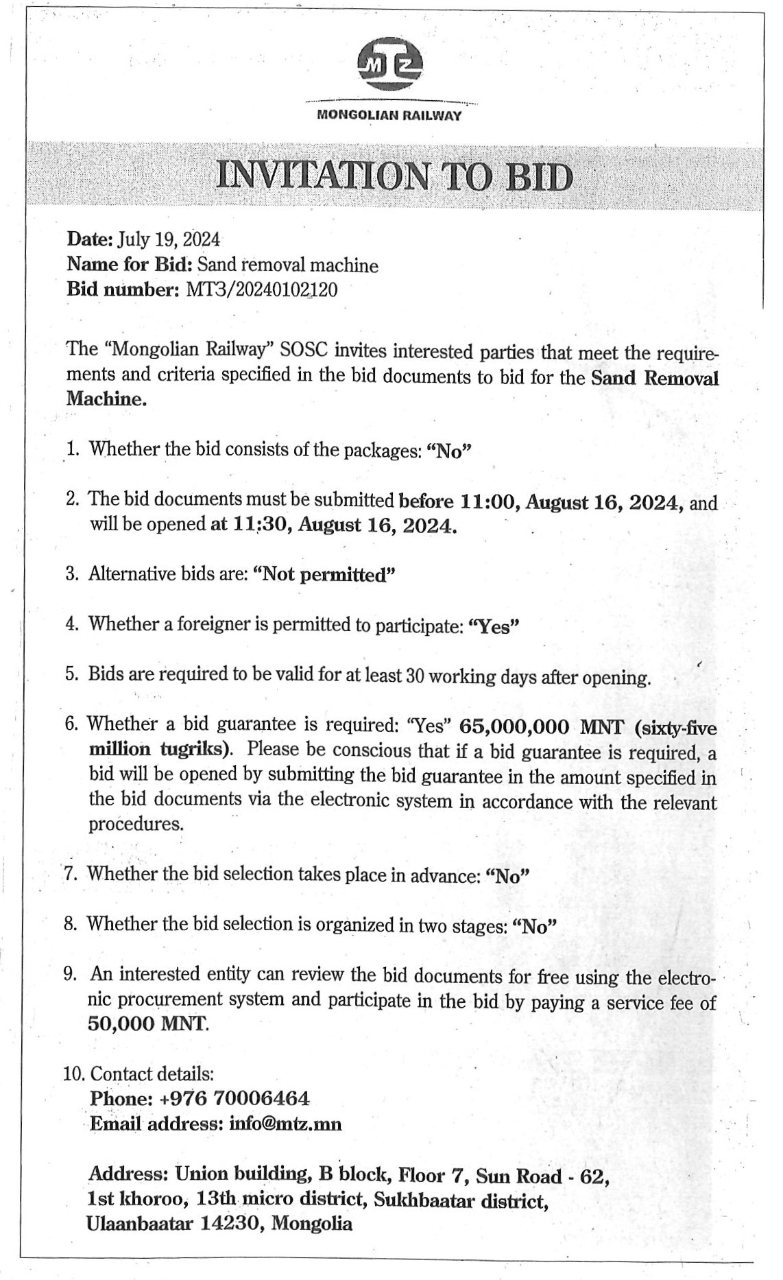 MTZ

MONGOLIAN RAILWAY

INVITATION TO BID

Date: July 19, 2024
Name for Bid: Sand removal machine
Bid number: MT3/20240102120

The "Mongolian Railway" SOSC invites interested parties that meet the requirements and criteria specified in the bid documents to bid for the Sand Removal Machine.

1. Whether the bid consists of the packages: "No"

2. The bid documents must be submitted before 11:00, August 16, 2024, and will be opened at 11:30, August 16, 2024.

3. Alternative bids are: "Not permitted"

4. Whether a foreigner is permitted to participate: "Yes"

5. Bids are required to be valid for at least 30 working days after opening.

6. Whether a bid guarantee is required: "Yes" 65,000,000 MNT (sixty-five million tugriks). Please be conscious that if a bid guarantee is required, a bid will be opened by submitting the bid guarantee in the amount specified in the bid documents via the electronic system in accordance with the relevant procedures.

7. Whether the bid selection takes place in advance: "No"

8. Whether the bid selection is organized in two stages: "No"

9. An interested entity can review the bid documents for free using the electronic procurement system and participate in the bid by paying a service fee of 50,000 MNT.

10. Contact details:
Phone: +976 70006464
Email address: info@mtz.mn

Address: Union building, B block, Floor 7, Sun Road - 62, 1st khoroo, 13th micro district, Sukhbaatar district, Ulaanbaatar 14230, Mongolia